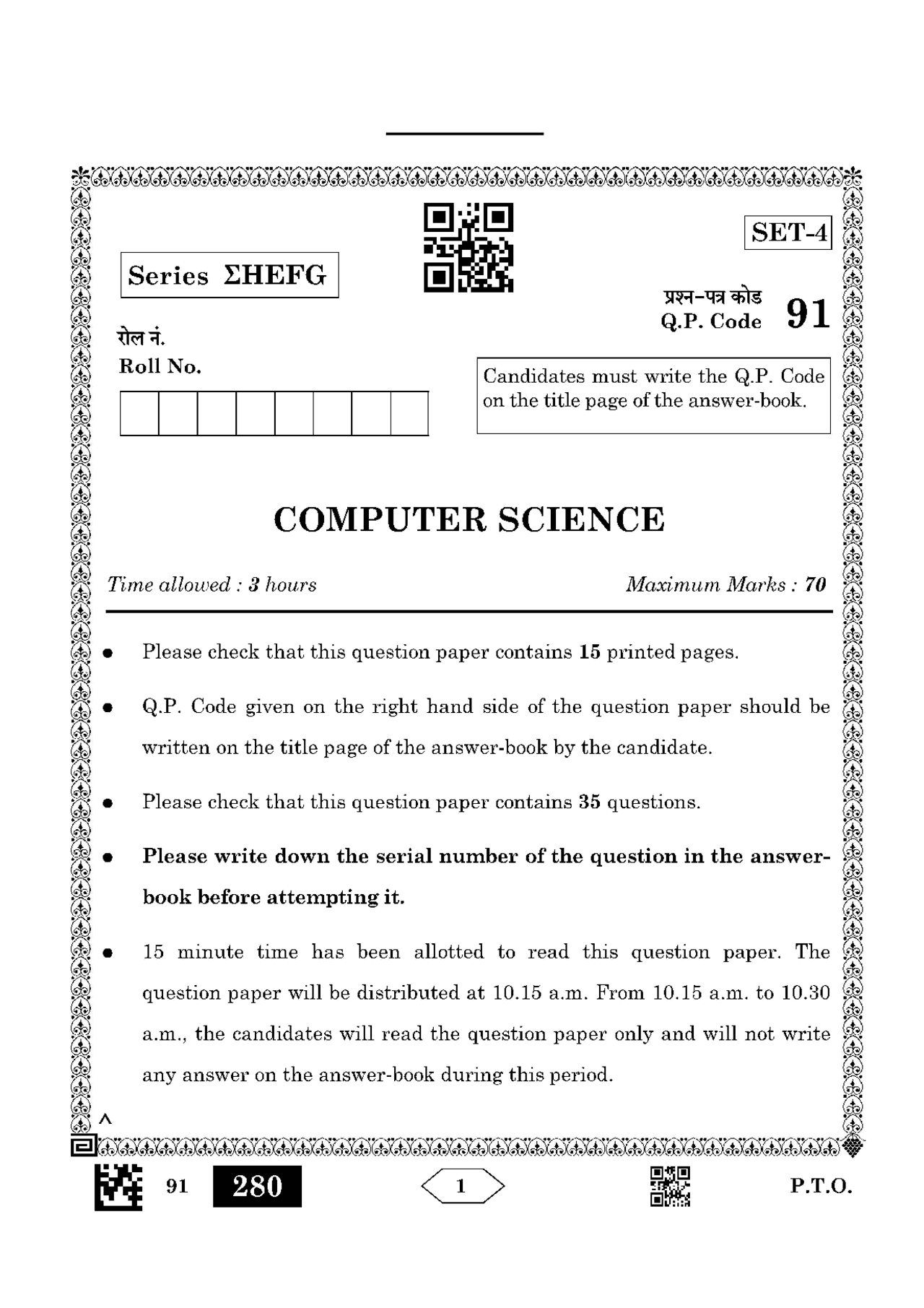 SET-4

Series ΣHEFG

प्रश्न-पत्र कोड
Q.P. Code 91

रोल नं.
Roll No.

Candidates must write the Q.P. Code on the title page of the answer-book.

COMPUTER SCIENCE

Time allowed : 3 hours

Maximum Marks : 70

• Please check that this question paper contains 15 printed pages.

• Q.P. Code given on the right hand side of the question paper should be written on the title page of the answer-book by the candidate.

• Please check that this question paper contains 35 questions.

• Please write down the serial number of the question in the answer-book before attempting it.

• 15 minute time has been allotted to read this question paper. The question paper will be distributed at 10.15 a.m. From 10.15 a.m. to 10.30 a.m., the candidates will read the question paper only and will not write any answer on the answer-book during this period.

^

91 280 1 P.T.O.